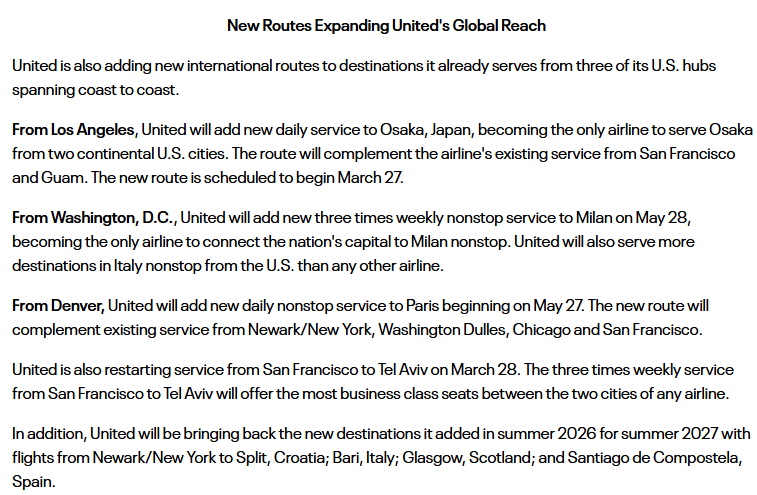 New Routes Expanding United's Global Reach

United is also adding new international routes to destinations it already serves from three of its U.S. hubs spanning coast to coast.

From Los Angeles, United will add new daily service to Osaka, Japan, becoming the only airline to serve Osaka from two continental U.S. cities. The route will complement the airline's existing service from San Francisco and Guam. The new route is scheduled to begin March 27.

From Washington, D.C., United will add new three times weekly nonstop service to Milan on May 28, becoming the only airline to connect the nation's capital to Milan nonstop. United will also serve more destinations in Italy nonstop from the U.S. than any other airline.

From Denver, United will add new daily nonstop service to Paris beginning on May 27. The new route will complement existing service from Newark/New York, Washington Dulles, Chicago and San Francisco.

United is also restarting service from San Francisco to Tel Aviv on March 28. The three times weekly service from San Francisco to Tel Aviv will offer the most business class seats between the two cities of any airline.

In addition, United will be bringing back the new destinations it added in summer 2026 for summer 2027 with flights from Newark/New York to Split, Croatia; Bari, Italy; Glasgow, Scotland; and Santiago de Compostela, Spain.